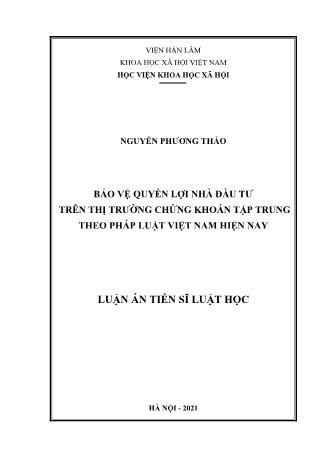 VIỆN HÀN LÂM
KHOA HỌC XÃ HỘI VIỆT NAM
HỌC VIỆN KHOA HỌC XÃ HỘI

NGUYỄN PHƯƠNG THẢO

BẢO VỆ QUYỀN LỢI NHÀ ĐẦU TƯ
TRÊN THỊ TRƯỜNG CHỨNG KHOÁN TẬP TRUNG
THEO PHÁP LUẬT VIỆT NAM HIỆN NAY

LUẬN ÁN TIẾN SĨ LUẬT HỌC

HÀ NỘI - 2021